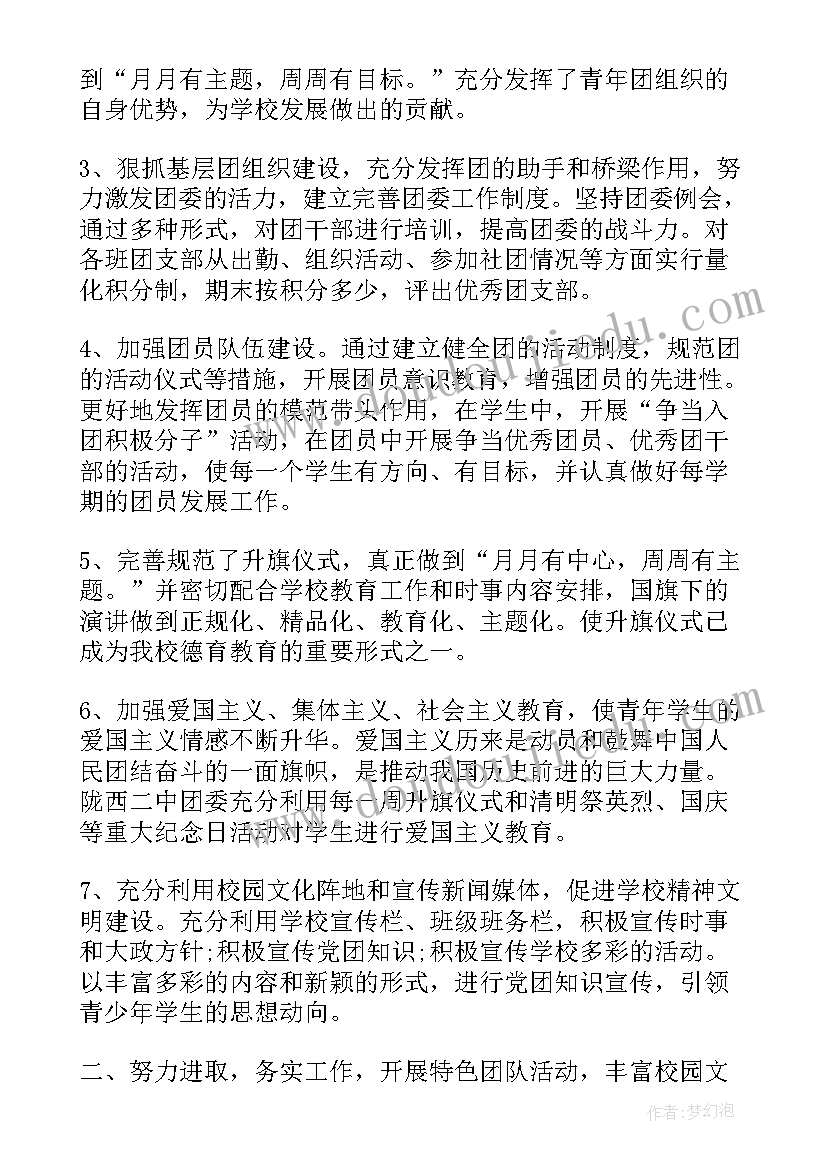 到“月月有主题，周周有目标。”充分发挥了青年团组织的自身优势，为学校发展做出的贡献。

3、狠抓基层团组织建设，充分发挥团的助手和桥梁作用，努力激发团委的活力，建立完善团委工作制度。坚持团委例会，通过多种形式，对团干部进行培训，提高团委的战斗力。对各班团支部从出勤、组织活动、参加社团情况等方面实行量化积分制，期末按积分多少，评出优秀团支部。

4、加强团员队伍建设。通过建立健全团的活动制度，规范团的活动仪式等措施，开展团员意识教育，增强团员的先进性。更好地发挥团员的模范带头作用，在学生中，开展“争当入团积极分子”活动，在团员中开展争当优秀团员、优秀团干部的活动，使每一个学生有方向、有目标，并认真做好每学期的团员发展工作。

5、完善规范了升旗仪式，真正做到“月月有中心，周周有主题。”并密切配合学校教育工作和时事内容安排，国旗下的演讲做到正规化、精品化、教育化、主题化。使升旗仪式已成为我校德育教育的重要形式之一。

6、加强爱国主义、集体主义、社会主义教育，使青年学生的爱国主义情感不断升华。爱国主义历来是动员和鼓舞中国人民团结奋斗的一面旗帜，是推动我国历史前进的巨大力量。陇西二中团委充分利用每一周升旗仪式和清明祭英烈、国庆等重大纪念日活动对学生进行爱国主义教育。

7、充分利用校园文化阵地和宣传新闻媒体，促进学校精神文明建设。充分利用学校宣传栏、班级班务栏，积极宣传时事和大政方针;积极宣传党团知识;积极宣传学校多彩的活动。以丰富多彩的内容和新颖的形式，进行党团知识宣传，引领青少年学生的思想动向。

二、努力进取，务实工作，开展特色团队活动，丰富校园文

作者：梦幻泡